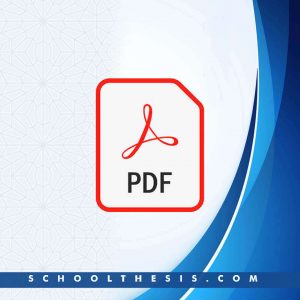 PDF

SCHOOLTHESIS.COM